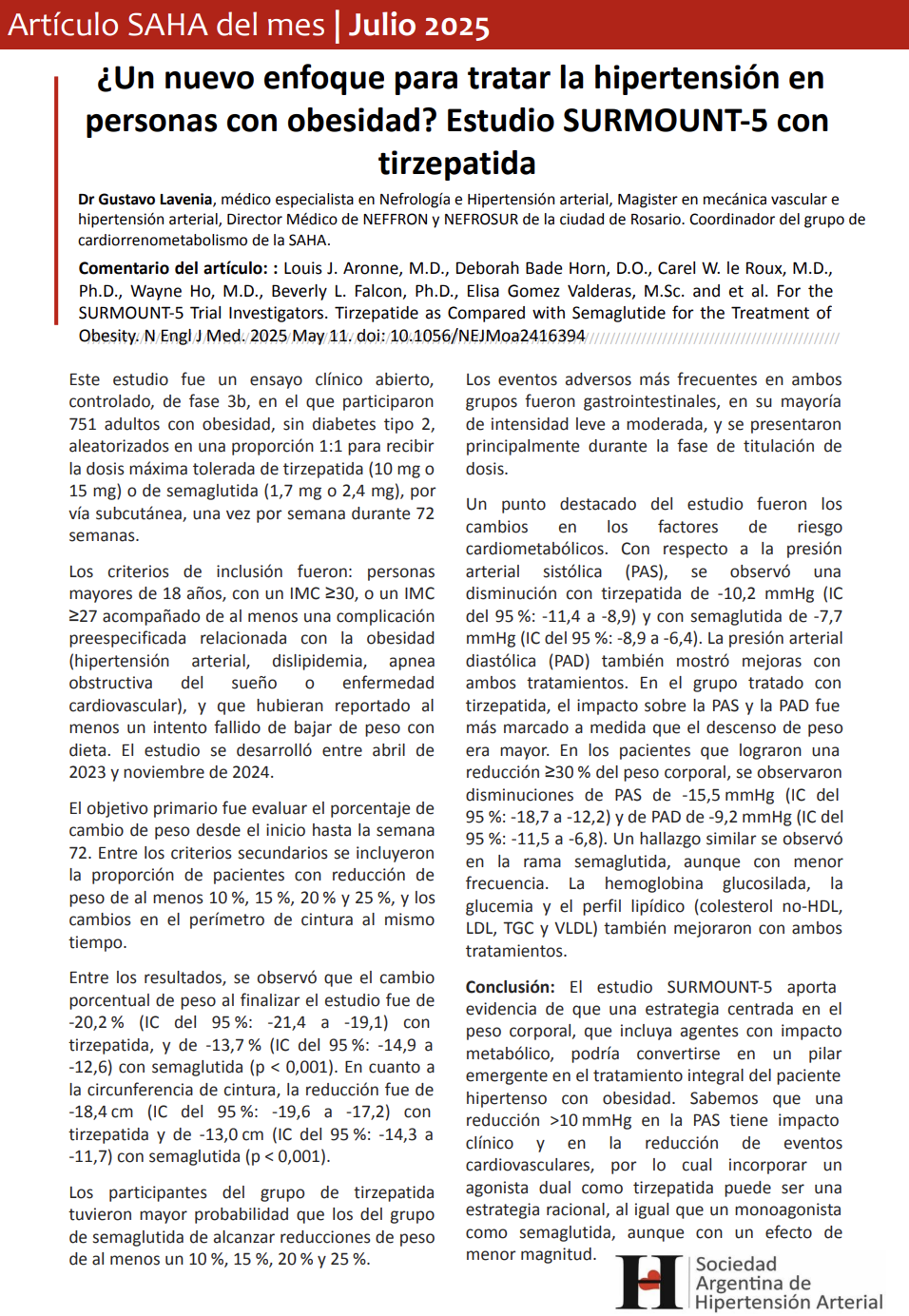 Artículo SAHA del mes | Julio 2025

¿Un nuevo enfoque para tratar la hipertensión en personas con obesidad? Estudio SURMOUNT-5 con tirzepatida

Dr Gustavo Lavenia, médico especialista en Nefrología e Hipertensión arterial, Magister en mecánica vascular e hipertensión arterial, Director Médico de NEFFRON y NEFROSUR de la ciudad de Rosario. Coordinador del grupo de cardiorrenometabolismo de la SAHA.

Comentario del artículo: : Louis J. Aronne, M.D., Deborah Bade Horn, D.O., Carel W. le Roux, M.D., Ph.D., Wayne Ho, M.D., Beverly L. Falcon, Ph.D., Elisa Gomez Valderas, M.Sc. and et al. For the SURMOUNT-5 Trial Investigators. Tirzepatide as Compared with Semaglutide for the Treatment of Obesity. N Engl J Med. 2025 May 11. doi: 10.1056/NEJMoa2416394

Este estudio fue un ensayo clínico abierto, controlado, de fase 3b, en el que participaron 751 adultos con obesidad, sin diabetes tipo 2, aleatorizados en una proporción 1:1 para recibir la dosis máxima tolerada de tirzepatida (10 mg o 15 mg) o de semaglutida (1,7 mg o 2,4 mg), por vía subcutánea, una vez por semana durante 72 semanas.

Los criterios de inclusión fueron: personas mayores de 18 años, con un IMC ≥30, o un IMC ≥27 acompañado de al menos una complicación preespecificada relacionada con la obesidad (hipertensión arterial, dislipidemia, apnea obstructiva del sueño o enfermedad cardiovascular), y que hubieran reportado al menos un intento fallido de bajar de peso con dieta. El estudio se desarrolló entre abril de 2023 y noviembre de 2024.

El objetivo primario fue evaluar el porcentaje de cambio de peso desde el inicio hasta la semana 72. Entre los criterios secundarios se incluyeron la proporción de pacientes con reducción de peso de al menos 10 %, 15 %, 20 % y 25 %, y los cambios en el perímetro de cintura al mismo tiempo.

Entre los resultados, se observó que el cambio porcentual de peso al finalizar el estudio fue de -20,2 % (IC del 95 %: -21,4 a -19,1) con tirzepatida, y de -13,7 % (IC del 95 %: -14,9 a -12,6) con semaglutida (p < 0,001). En cuanto a la circunferencia de cintura, la reducción fue de -18,4 cm (IC del 95 %: -19,6 a -17,2) con tirzepatida y de -13,0 cm (IC del 95 %: -14,3 a -11,7) con semaglutida (p < 0,001).

Los participantes del grupo de tirzepatida tuvieron mayor probabilidad que los del grupo de semaglutida de alcanzar reducciones de peso de al menos un 10 %, 15 %, 20 % y 25 %.

Los eventos adversos más frecuentes en ambos grupos fueron gastrointestinales, en su mayoría de intensidad leve a moderada, y se presentaron principalmente durante la fase de titulación de dosis.

Un punto destacado del estudio fueron los cambios en los factores de riesgo cardiometabólicos. Con respecto a la presión arterial sistólica (PAS), se observó una disminución con tirzepatida de -10,2 mmHg (IC del 95 %: -11,4 a -8,9) y con semaglutida de -7,7 mmHg (IC del 95 %: -8,9 a -6,4). La presión arterial diastólica (PAD) también mostró mejoras con ambos tratamientos. En el grupo tratado con tirzepatida, el impacto sobre la PAS y la PAD fue más marcado a medida que el descenso de peso era mayor. En los pacientes que lograron una reducción ≥30 % del peso corporal, se observaron disminuciones de PAS de -15,5 mmHg (IC del 95 %: -18,7 a -12,2) y de PAD de -9,2 mmHg (IC del 95 %: -11,5 a -6,8). Un hallazgo similar se observó en la rama semaglutida, aunque con menor frecuencia. La hemoglobina glucosilada, la glucemia y el perfil lipídico (colesterol no-HDL, LDL, TGC y VLDL) también mejoraron con ambos tratamientos.

Conclusión: El estudio SURMOUNT-5 aporta evidencia de que una estrategia centrada en el peso corporal, que incluya agentes con impacto metabólico, podría convertirse en un pilar emergente en el tratamiento integral del paciente hipertenso con obesidad. Sabemos que una reducción >10 mmHg en la PAS tiene impacto clínico y en la reducción de eventos cardiovasculares, por lo cual incorporar un agonista dual como tirzepatida puede ser una estrategia racional, al igual que un monoagonista como semaglutida, aunque con un efecto de menor magnitud.

Sociedad Argentina de Hipertensión Arterial